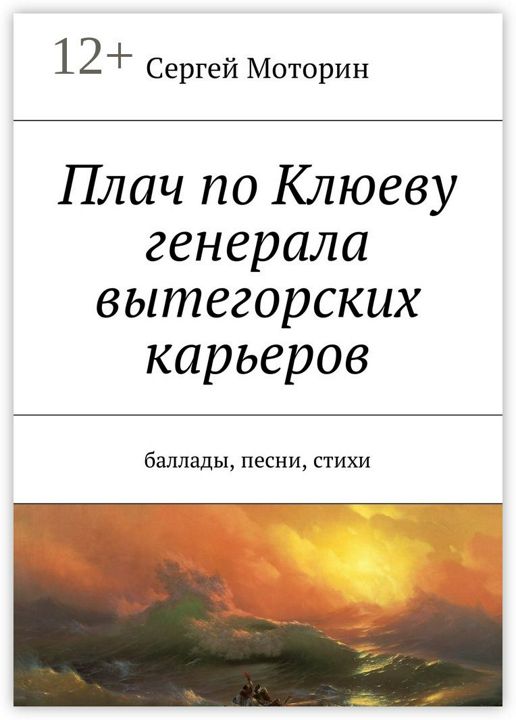 12+ Сергей Моторин

Плач по Клюеву генерала вытегорских карьеров

баллады, песни, стихи